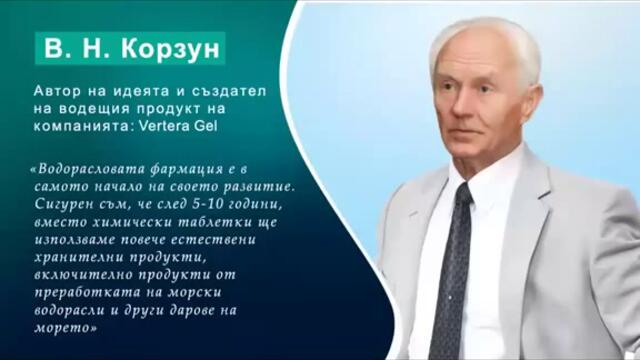 В. Н. Корзун

Автор на идеята и създател на водещия продукт на компанията: Vertera Gel

«Водорасловата фармация е в самото начало на своето развитие. Сигурен съм, че след 5-10 години, вместо химически таблетки ще използваме повече естествени хранителни продукти, включително продукти от преработката на морски водорасли и други дарове на морето»